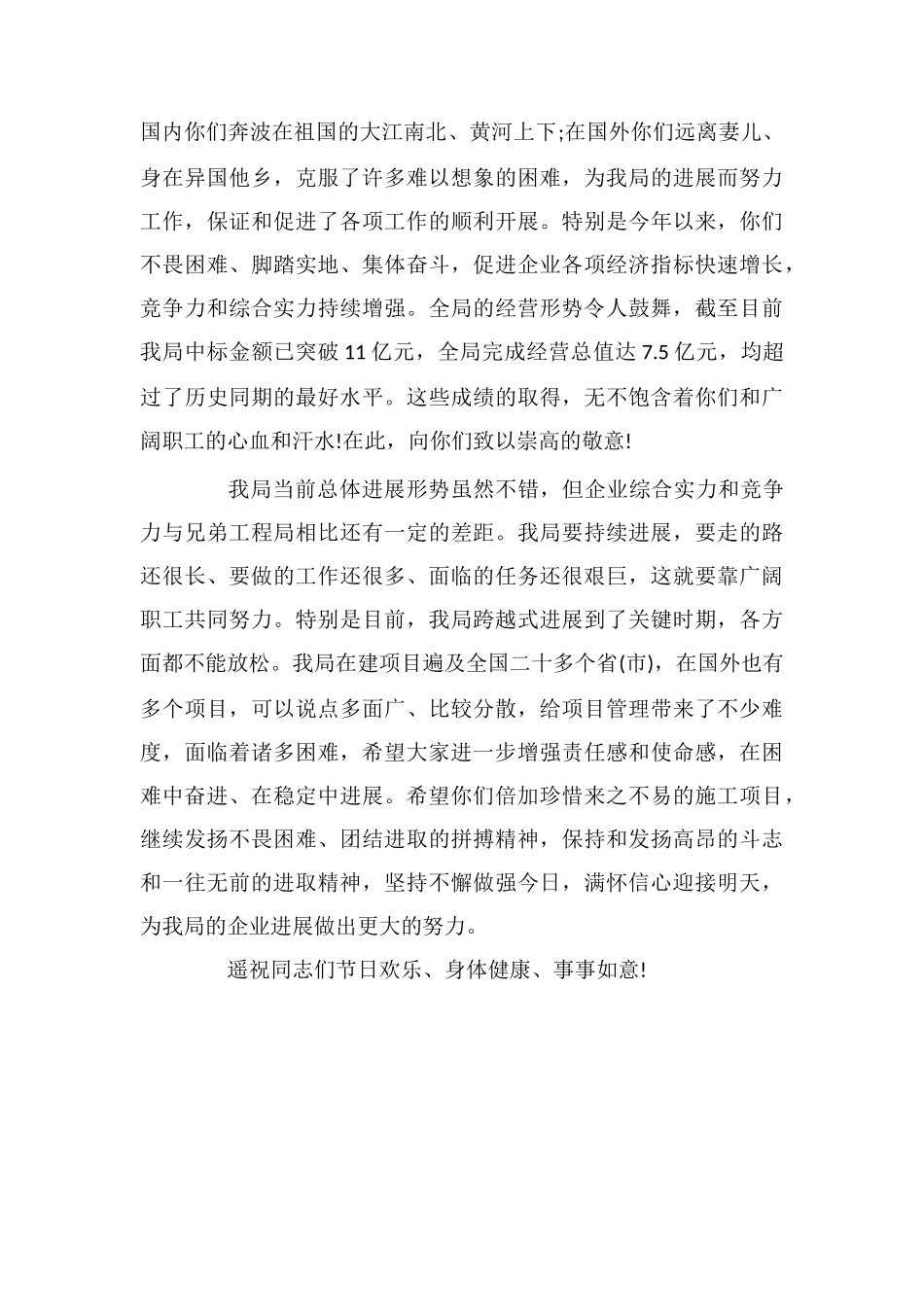 国内你们奔波在祖国的大江南北、黄河上下;在国外你们远离妻儿、身在异国他乡，克服了许多难以想象的困难，为我局的进展而努力工作，保证和促进了各项工作的顺利开展。特别是今年以来，你们不畏困难、脚踏实地、集体奋斗，促进企业各项经济指标快速增长，竞争力和综合实力持续增强。全局的经营形势令人鼓舞，截至目前我局中标金额已突破 11 亿元，全局完成经营总值达 7.5 亿元，均超过了历史同期的最好水平。这些成绩的取得，无不饱含着你们和广阔职工的心血和汗水!在此，向你们致以崇高的敬意!

我局当前总体进展形势虽然不错，但企业综合实力和竞争力与兄弟工程局相比还有一定的差距。我局要持续进展，要走的路还很长、要做的工作还很多、面临的任务还很艰巨，这就要靠广阔职工共同努力。特别是目前，我局跨越式进展到了关键时期，各方面都不能放松。我局在建项目遍及全国二十多个省(市)，在国外也有多个项目，可以说点多面广、比较分散，给项目管理带来了不少难度，面临着诸多困难，希望大家进一步增强责任感和使命感，在困难中奋进、在稳定中进展。希望你们倍加珍惜来之不易的施工项目，继续发扬不畏困难、团结进取的拼搏精神，保持和发扬高昂的斗志和一往无前的进取精神，坚持不懈做强今日，满怀信心迎接明天，为我局的企业进展做出更大的努力。

遥祝同志们节日欢乐、身体健康、事事如意!